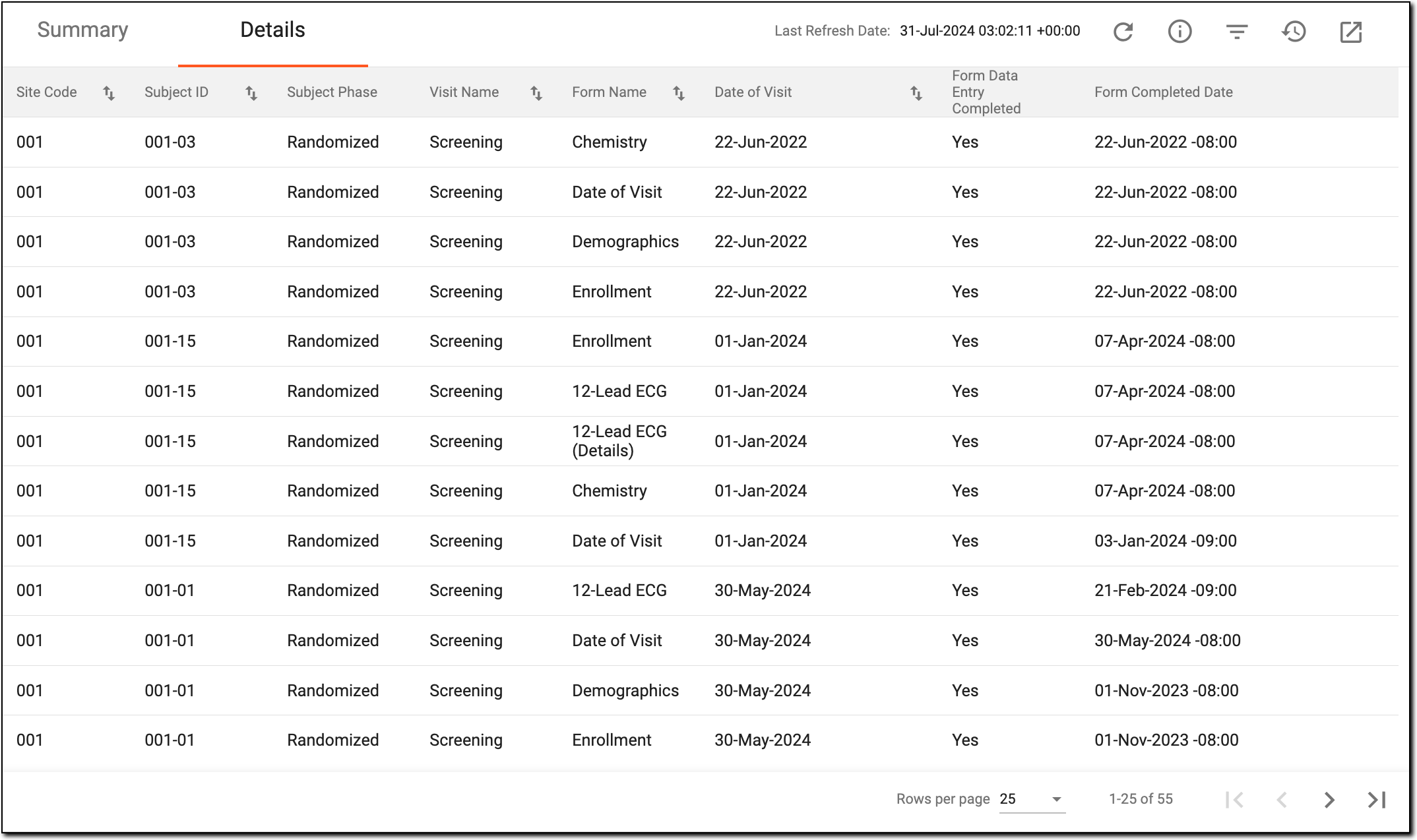 Summary Details

Last Refresh Date: 31-Jul-2024 03:02:11 +00:00

| Site Code | Subject ID | Subject Phase | Visit Name | Form Name | Date of Visit | Form Data Entry Completed | Form Completed Date |
|---|---|---|---|---|---|---|---|
| 001 | 001-03 | Randomized | Screening | Chemistry | 22-Jun-2022 | Yes | 22-Jun-2022 -08:00 |
| 001 | 001-03 | Randomized | Screening | Date of Visit | 22-Jun-2022 | Yes | 22-Jun-2022 -08:00 |
| 001 | 001-03 | Randomized | Screening | Demographics | 22-Jun-2022 | Yes | 22-Jun-2022 -08:00 |
| 001 | 001-03 | Randomized | Screening | Enrollment | 22-Jun-2022 | Yes | 22-Jun-2022 -08:00 |
| 001 | 001-15 | Randomized | Screening | Enrollment | 01-Jan-2024 | Yes | 07-Apr-2024 -08:00 |
| 001 | 001-15 | Randomized | Screening | 12-Lead ECG | 01-Jan-2024 | Yes | 07-Apr-2024 -08:00 |
| 001 | 001-15 | Randomized | Screening | 12-Lead ECG (Details) | 01-Jan-2024 | Yes | 07-Apr-2024 -08:00 |
| 001 | 001-15 | Randomized | Screening | Chemistry | 01-Jan-2024 | Yes | 07-Apr-2024 -08:00 |
| 001 | 001-15 | Randomized | Screening | Date of Visit | 01-Jan-2024 | Yes | 03-Jan-2024 -09:00 |
| 001 | 001-01 | Randomized | Screening | 12-Lead ECG | 30-May-2024 | Yes | 21-Feb-2024 -09:00 |
| 001 | 001-01 | Randomized | Screening | Date of Visit | 30-May-2024 | Yes | 30-May-2024 -08:00 |
| 001 | 001-01 | Randomized | Screening | Demographics | 30-May-2024 | Yes | 01-Nov-2023 -08:00 |
| 001 | 001-01 | Randomized | Screening | Enrollment | 30-May-2024 | Yes | 01-Nov-2023 -08:00 |

Rows per page 25 1-25 of 55